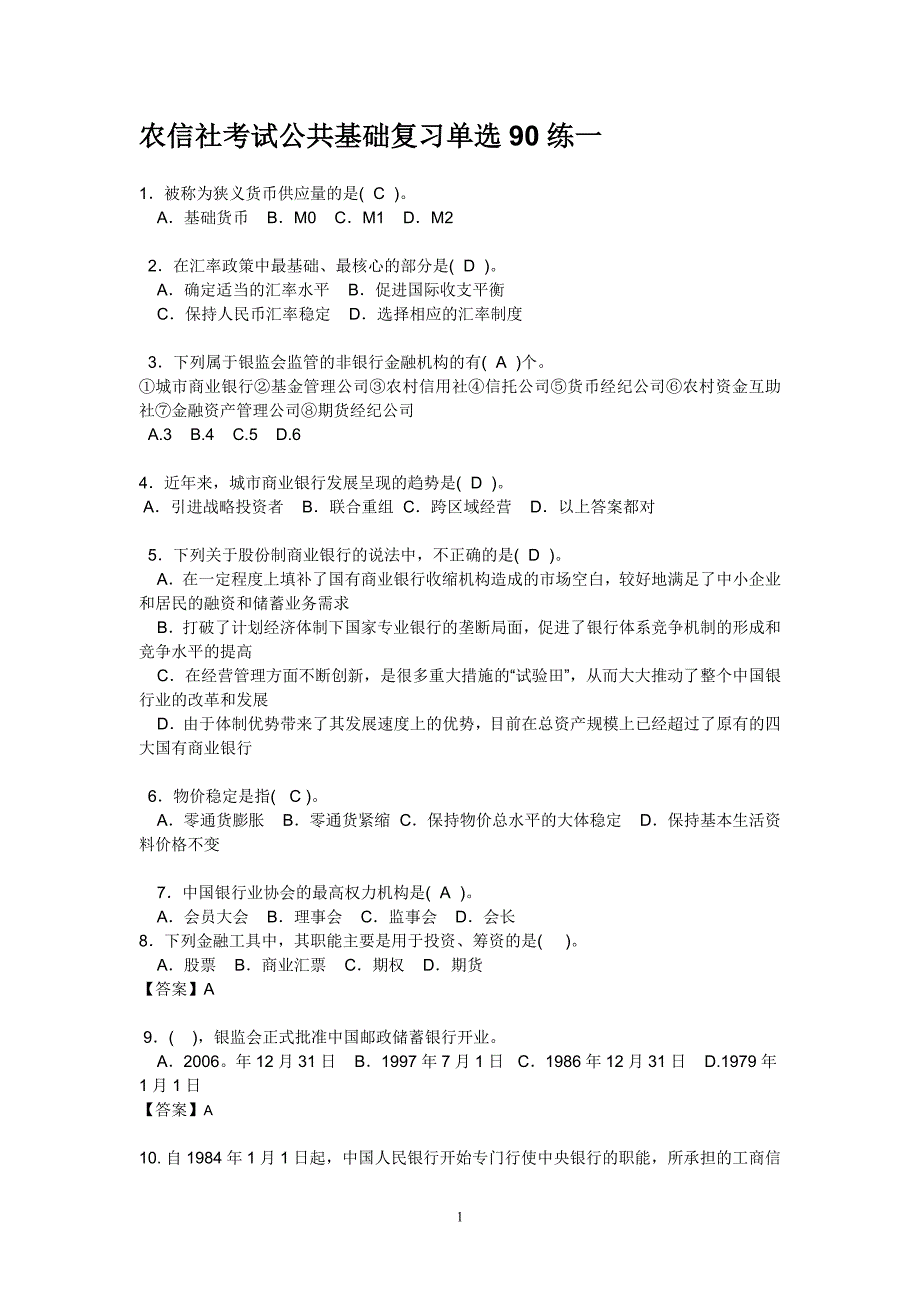 农信社考试公共基础复习单选 90 练一

1．被称为狭义货币供应量的是( C )。
A．基础货币　B．M0　C．M1　D．M2

2．在汇率政策中最基础、最核心的部分是( D )。
A．确定适当的汇率水平　B．促进国际收支平衡
C．保持人民币汇率稳定　D．选择相应的汇率制度

3．下列属于银监会监管的非银行金融机构的有( A )个。
①城市商业银行②基金管理公司③农村信用社④信托公司⑤货币经纪公司⑥农村资金互助社⑦金融资产管理公司⑧期货经纪公司
A.3　B.4　C.5　D.6

4．近年来，城市商业银行发展呈现的趋势是( D )。
A．引进战略投资者　B．联合重组 C．跨区域经营　D．以上答案都对

5．下列关于股份制商业银行的说法中，不正确的是( D )。
A．在一定程度上填补了国有商业银行收缩机构造成的市场空白，较好地满足了中小企业和居民的融资和储蓄业务需求
B．打破了计划经济体制下国家专业银行的垄断局面，促进了银行体系竞争机制的形成和竞争水平的提高
C．在经营管理方面不断创新，是很多重大措施的“试验田”，从而大大推动了整个中国银行业的改革和发展
D．由于体制优势带来了其发展速度上的优势，目前在总资产规模上已经超过了原有的四大国有商业银行

6．物价稳定是指( C )。
A．零通货膨胀　B．零通货紧缩 C．保持物价总水平的大体稳定　D．保持基本生活资料价格不变

7．中国银行业协会的最高权力机构是( A )。
A．会员大会　B．理事会　C．监事会　D．会长
8．下列金融工具中，其职能主要是用于投资、筹资的是(　)。
A．股票　B．商业汇票　C．期权　D．期货
【答案】A

9．(　)，银监会正式批准中国邮政储蓄银行开业。
A．2006。年 12 月 31 日　B．1997 年 7 月 1 日　C．1986 年 12 月 31 日　D.1979 年 1 月 1 日
【答案】A

10. 自 1984 年 1 月 1 日起，中国人民银行开始专门行使中央银行的职能，所承担的工商信

1